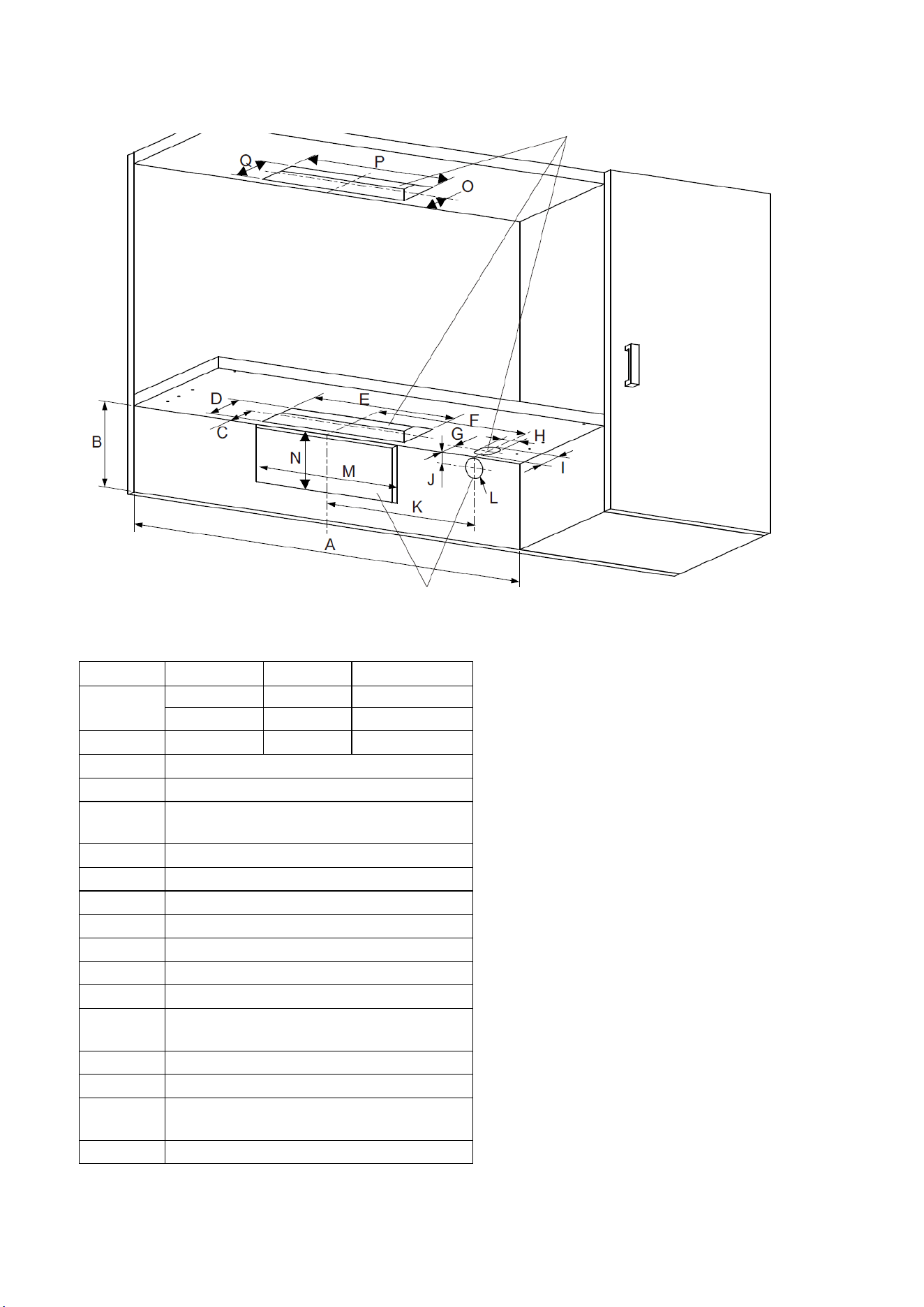 Q
P
O
D
E
C
F
G
H
B
N
M
J
I
L
K
A